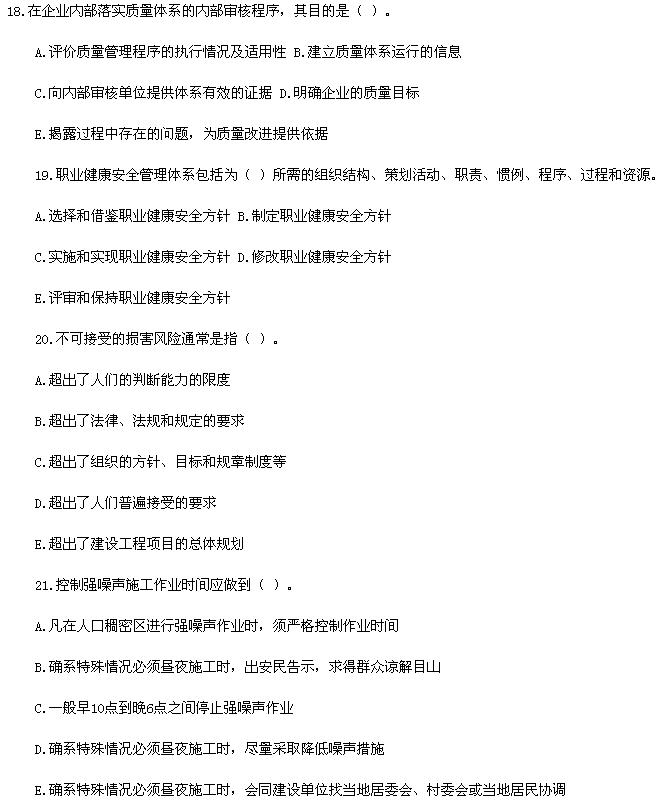 18.在企业内部落实质量体系的内部审核程序，其目的是（ ）。

A.评价质量管理程序的执行情况及适用性 B.建立质量体系运行的信息

C.向内部审核单位提供体系有效的证据 D.明确企业的质量目标

E.揭露过程中存在的问题，为质量改进提供依据

19.职业健康安全管理体系包括为（ ）所需的组织结构、策划活动、职责、惯例、程序、过程和资源。

A.选择和借鉴职业健康安全方针 B.制定职业健康安全方针

C.实施和实现职业健康安全方针 D.修改职业健康安全方针

E.评审和保持职业健康安全方针

20.不可接受的损害风险通常是指（ ）。

A.超出了人们的判断能力的限度

B.超出了法律、法规和规定的要求

C.超出了组织的方针、目标和规章制度等

D.超出了人们普遍接受的要求

E.超出了建设工程项目的总体规划

21.控制强噪声施工作业时间应做到（ ）。

A.凡在人口稠密区进行强噪声作业时，须严格控制作业时间

B.确系特殊情况必须昼夜施工时，出安民告示，求得群众谅解目山

C.一般早10点到晚6点之间停止强噪声作业

D.确系特殊情况必须昼夜施工时，尽量采取降低噪声措施

E.确系特殊情况必须昼夜施工时，会同建设单位找当地居委会、村委会或当地居民协调